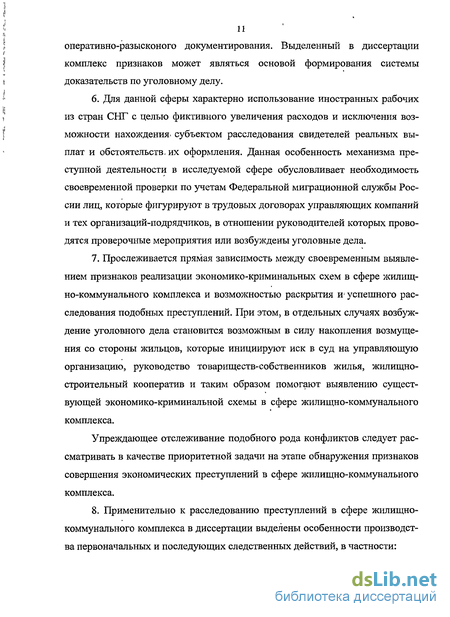 11

оперативно-разысконого документирования. Выделенный в диссертации комплекс признаков может являться основой формирования системы доказательств по уголовному делу.

6. Для данной сферы характерно использование иностранных рабочих из стран СНГ с целью фиктивного увеличения расходов и исключения возможности нахождения субъектом расследования свидетелей реальных выплат и обстоятельств их оформления. Данная особенность механизма преступной деятельности в исследуемой сфере обусловливает необходимость своевременной проверки по учетам Федеральной миграционной службы России лиц, которые фигурируют в трудовых договорах управляющих компаний и тех организаций-подрядчиков, в отношении руководителей которых проводятся проверочные мероприятия или возбуждены уголовные дела.

7. Прослеживается прямая зависимость между своевременным выявлением признаков реализации экономико-криминальных схем в сфере жилищно-коммунального комплекса и возможностью раскрытия и успешного расследования подобных преступлений. При этом, в отдельных случаях возбуждение уголовного дела становится возможным в силу накопления возмущения со стороны жильцов, которые инициируют иск в суд на управляющую организацию, руководство товариществ-собственников жилья, жилищно-строительный кооператив и таким образом помогают выявлению существующей экономико-криминальной схемы в сфере жилищно-коммунального комплекса.

Упреждающее отслеживание подобного рода конфликтов следует рассматривать в качестве приоритетной задачи на этапе обнаружения признаков совершения экономических преступлений в сфере жилищно-коммунального комплекса.

8. Применительно к расследованию преступлений в сфере жилищно-коммунального комплекса в диссертации выделены особенности производства первоначальных и последующих следственных действий, в частности:

dsLib.net
библиотека диссертаций